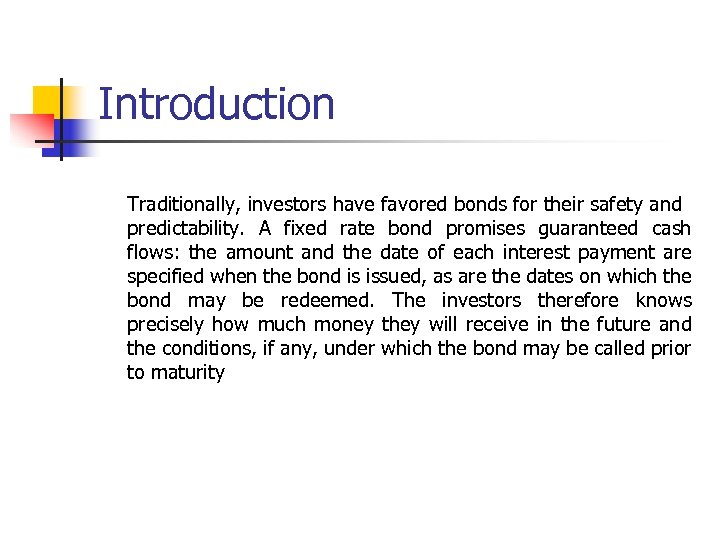 Introduction

Traditionally, investors have favored bonds for their safety and predictability. A fixed rate bond promises guaranteed cash flows: the amount and the date of each interest payment are specified when the bond is issued, as are the dates on which the bond may be redeemed. The investors therefore knows precisely how much money they will receive in the future and the conditions, if any, under which the bond may be called prior to maturity